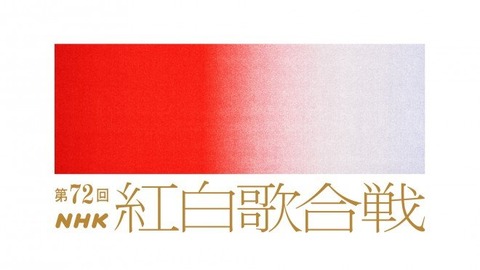 第72回
NHK
紅白歌合戦